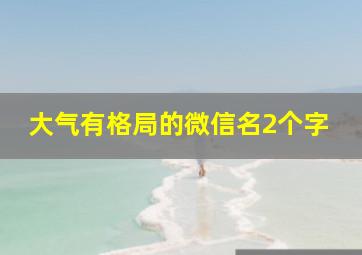 大气有格局的微信名2个字